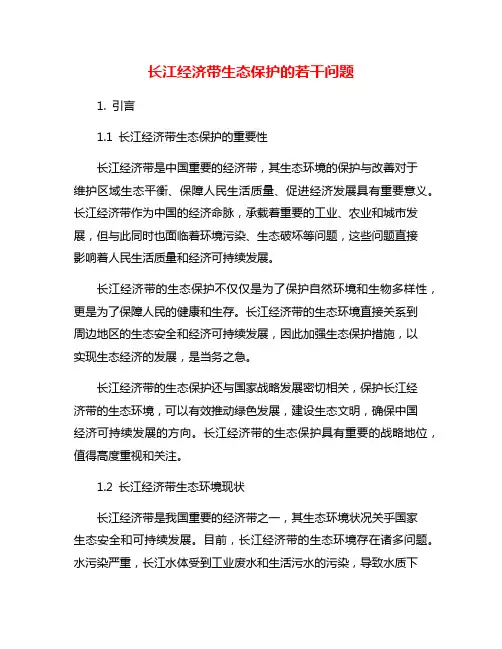 长江经济带生态保护的若干问题

1. 引言

1.1 长江经济带生态保护的重要性

长江经济带是中国重要的经济带，其生态环境的保护与改善对于维护区域生态平衡、保障人民生活质量、促进经济发展具有重要意义。长江经济带作为中国的经济命脉，承载着重要的工业、农业和城市发展，但与此同时也面临着环境污染、生态破坏等问题，这些问题直接影响着人民生活质量和经济可持续发展。

长江经济带的生态保护不仅仅是为了保护自然环境和生物多样性，更是为了保障人民的健康和生存。长江经济带的生态环境直接关系到周边地区的生态安全和经济可持续发展，因此加强生态保护措施，以实现生态经济的发展，是当务之急。

长江经济带的生态保护还与国家战略发展密切相关，保护长江经济带的生态环境，可以有效推动绿色发展，建设生态文明，确保中国经济可持续发展的方向。长江经济带的生态保护具有重要的战略地位，值得高度重视和关注。

1.2 长江经济带生态环境现状

长江经济带是我国重要的经济带之一，其生态环境状况关乎国家生态安全和可持续发展。目前，长江经济带的生态环境存在诸多问题。水污染严重，长江水体受到工业废水和生活污水的污染，导致水质下